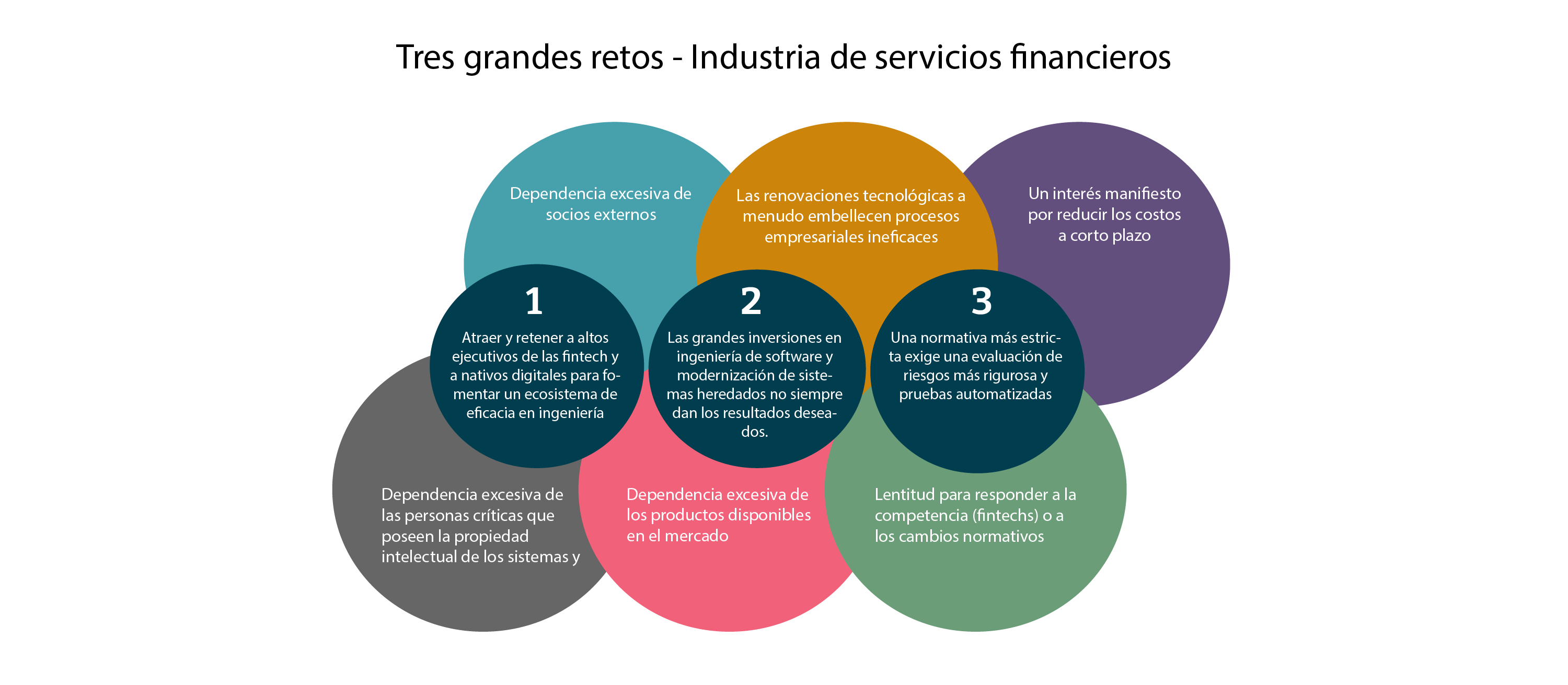 Tres grandes retos - Industria de servicios financieros

Dependencia excesiva de socios externos

Las renovaciones tecnológicas a menudo embellecen procesos empresariales ineficaces

Un interés manifiesto por reducir los costos a corto plazo

1

Atraer y retener a altos ejecutivos de las fintech y a nativos digitales para fomentar un ecosistema de eficacia en ingeniería

2

Las grandes inversiones en ingeniería de software y modernización de sistemas heredados no siempre dan los resultados deseados.

3

Una normativa más estricta exige una evaluación de riesgos más rigurosa y pruebas automatizadas

Dependencia excesiva de las personas críticas que poseen la propiedad intelectual de los sistemas y

Dependencia excesiva de los productos disponibles en el mercado

Lentitud para responder a la competencia (fintechs) o a los cambios normativos